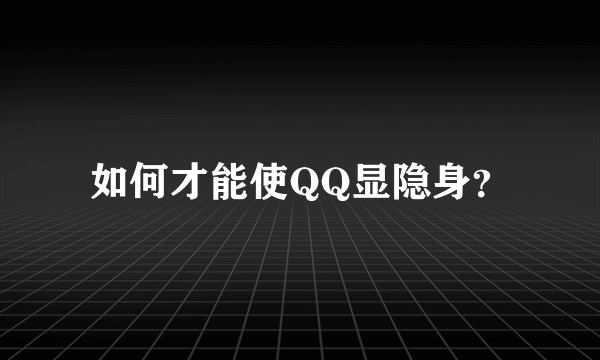 如何才能使QQ显隐身?